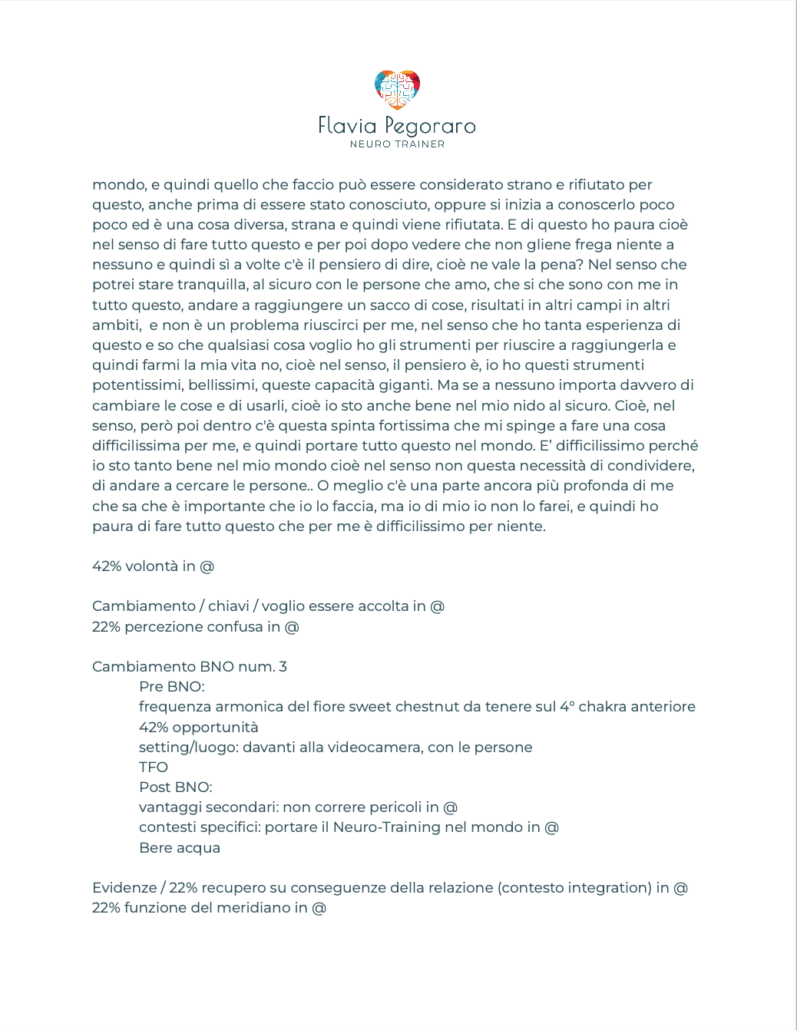 Flavia Pegoraro
NEURO TRAINER

mondo, e quindi quello che faccio può essere considerato strano e rifiutato per questo, anche prima di essere stato conosciuto, oppure si inizia a conoscerlo poco poco ed è una cosa diversa, strana e quindi viene rifiutata. E di questo ho paura cioè nel senso di fare tutto questo e per poi dopo vedere che non gliene frega niente a nessuno e quindi sì a volte c'è il pensiero di dire, cioè ne vale la pena? Nel senso che potrei stare tranquilla, al sicuro con le persone che amo, che si che sono con me in tutto questo, andare a raggiungere un sacco di cose, risultati in altri campi in altri ambiti, e non è un problema riuscirci per me, nel senso che ho tanta esperienza di questo e so che qualsiasi cosa voglio ho gli strumenti per riuscire a raggiungerla e quindi farmi la mia vita no, cioè nel senso, il pensiero è, io ho questi strumenti potentissimi, bellissimi, queste capacità giganti. Ma se a nessuno importa davvero di cambiare le cose e di usarli, cioè io sto anche bene nel mio nido al sicuro. Cioè, nel senso, però poi dentro c'è questa spinta fortissima che mi spinge a fare una cosa difficilissima per me, e quindi portare tutto questo nel mondo. E' difficilissimo perché io sto tanto bene nel mio mondo cioè nel senso non questa necessità di condividere, di andare a cercare le persone.. O meglio c'è una parte ancora più profonda di me che sa che è importante che io lo faccia, ma io di mio io non lo farei, e quindi ho paura di fare tutto questo che per me è difficilissimo per niente.

42% volontà in @

Cambiamento / chiavi / voglio essere accolta in @
22% percezione confusa in @

Cambiamento BNO num. 3
Pre BNO:
frequenza armonica del fiore sweet chestnut da tenere sul 4° chakra anteriore
42% opportunità
setting/luogo: davanti alla videocamera, con le persone
TFO
Post BNO:
vantaggi secondari: non correre pericoli in @
contesti specifici: portare il Neuro-Training nel mondo in @
Bere acqua

Evidenze / 22% recupero su conseguenze della relazione (contesto integration) in @
22% funzione del meridiano in @